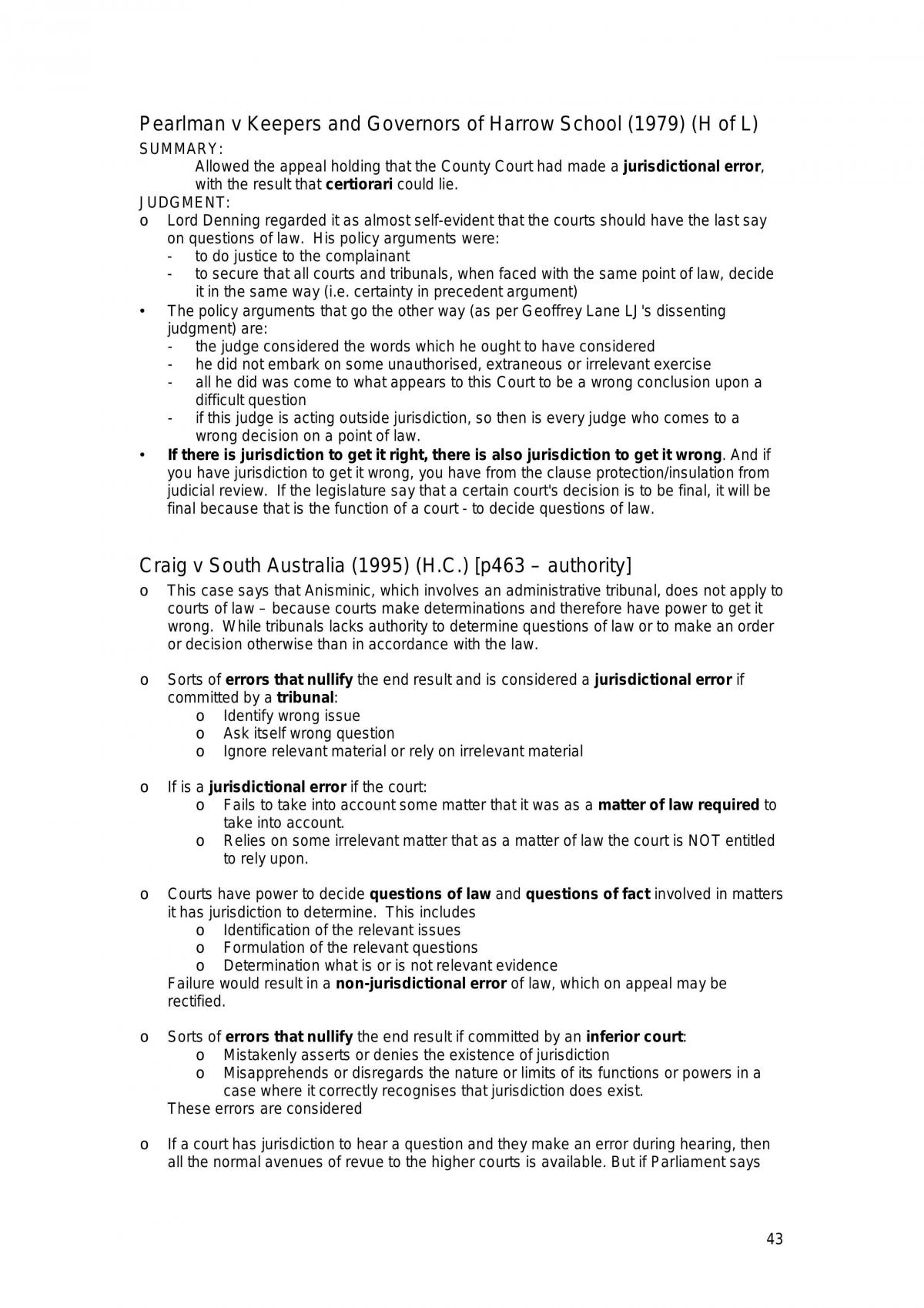 Pearlman v Keepers and Governors of Harrow School (1979) (H of L)
SUMMARY:

Allowed the appeal holding that the County Court had made a jurisdictional error, with the result that certiorari could lie.

JUDGMENT:
o Lord Denning regarded it as almost self-evident that the courts should have the last say on questions of law. His policy arguments were:
- to do justice to the complainant
- to secure that all courts and tribunals, when faced with the same point of law, decide it in the same way (i.e. certainty in precedent argument)
• The policy arguments that go the other way (as per Geoffrey Lane LJ's dissenting judgment) are:
- the judge considered the words which he ought to have considered
- he did not embark on some unauthorised, extraneous or irrelevant exercise
- all he did was come to what appears to this Court to be a wrong conclusion upon a difficult question
- if this judge is acting outside jurisdiction, so then is every judge who comes to a wrong decision on a point of law.
• If there is jurisdiction to get it right, there is also jurisdiction to get it wrong. And if you have jurisdiction to get it wrong, you have from the clause protection/insulation from judicial review. If the legislature say that a certain court's decision is to be final, it will be final because that is the function of a court - to decide questions of law.

Craig v South Australia (1995) (H.C.) [p463 – authority]
o This case says that Anisminic, which involves an administrative tribunal, does not apply to courts of law – because courts make determinations and therefore have power to get it wrong. While tribunals lacks authority to determine questions of law or to make an order or decision otherwise than in accordance with the law.

o Sorts of errors that nullify the end result and is considered a jurisdictional error if committed by a tribunal:
o Identify wrong issue
o Ask itself wrong question
o Ignore relevant material or rely on irrelevant material

o If is a jurisdictional error if the court:
o Fails to take into account some matter that it was as a matter of law required to take into account.
o Relies on some irrelevant matter that as a matter of law the court is NOT entitled to rely upon.

o Courts have power to decide questions of law and questions of fact involved in matters it has jurisdiction to determine. This includes
o Identification of the relevant issues
o Formulation of the relevant questions
o Determination what is or is not relevant evidence
Failure would result in a non-jurisdictional error of law, which on appeal may be rectified.

o Sorts of errors that nullify the end result if committed by an inferior court:
o Mistakenly asserts or denies the existence of jurisdiction
o Misapprehends or disregards the nature or limits of its functions or powers in a case where it correctly recognises that jurisdiction does exist.
These errors are considered

o If a court has jurisdiction to hear a question and they make an error during hearing, then all the normal avenues of revue to the higher courts is available. But if Parliament says

43